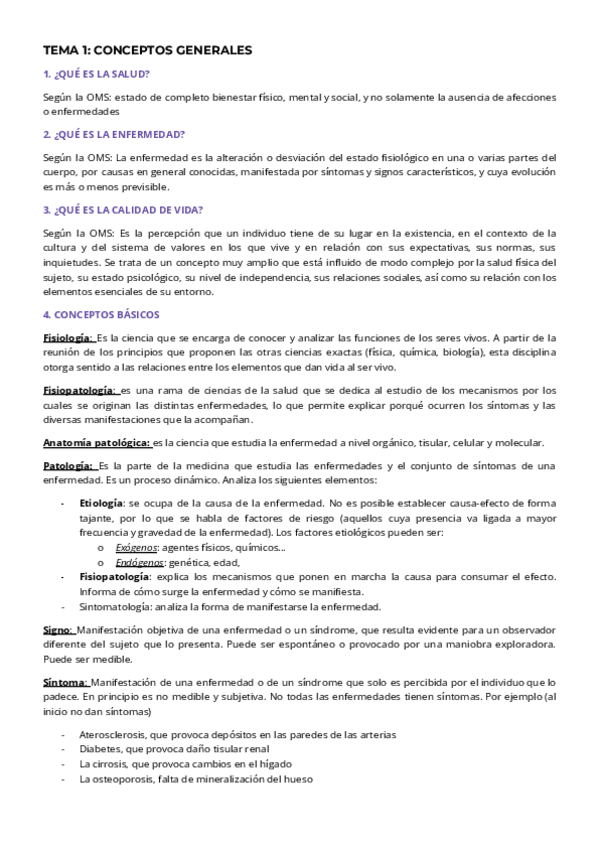 TEMA 1: CONCEPTOS GENERALES

1. ¿QUÉ ES LA SALUD?

Según la OMS: estado de completo bienestar físico, mental y social, y no solamente la ausencia de afecciones o enfermedades

2. ¿QUÉ ES LA ENFERMEDAD?

Según la OMS: La enfermedad es la alteración o desviación del estado fisiológico en una o varias partes del cuerpo, por causas en general conocidas, manifestada por síntomas y signos característicos, y cuya evolución es más o menos previsible.

3. ¿QUÉ ES LA CALIDAD DE VIDA?

Según la OMS: Es la percepción que un individuo tiene de su lugar en la existencia, en el contexto de la cultura y del sistema de valores en los que vive y en relación con sus expectativas, sus normas, sus inquietudes. Se trata de un concepto muy amplio que está influido de modo complejo por la salud física del sujeto, su estado psicológico, su nivel de independencia, sus relaciones sociales, así como su relación con los elementos esenciales de su entorno.

4. CONCEPTOS BÁSICOS

Fisiología: Es la ciencia que se encarga de conocer y analizar las funciones de los seres vivos. A partir de la reunión de los principios que proponen las otras ciencias exactas (física, química, biología), esta disciplina otorga sentido a las relaciones entre los elementos que dan vida al ser vivo.

Fisiopatología: es una rama de ciencias de la salud que se dedica al estudio de los mecanismos por los cuales se originan las distintas enfermedades, lo que permite explicar porqué ocurren los síntomas y las diversas manifestaciones que la acompañan.

Anatomía patológica: es la ciencia que estudia la enfermedad a nivel orgánico, tisular, celular y molecular.

Patología: Es la parte de la medicina que estudia las enfermedades y el conjunto de síntomas de una enfermedad. Es un proceso dinámico. Analiza los siguientes elementos:

- Etiología: se ocupa de la causa de la enfermedad. No es posible establecer causa-efecto de forma tajante, por lo que se habla de factores de riesgo (aquellos cuya presencia va ligada a mayor frecuencia y gravedad de la enfermedad). Los factores etiológicos pueden ser:
  o Exógenos: agentes físicos, químicos...
  o Endógenos: genética, edad,
- Fisiopatología: explica los mecanismos que ponen en marcha la causa para consumar el efecto. Informa de cómo surge la enfermedad y cómo se manifiesta.
- Sintomatología: analiza la forma de manifestarse la enfermedad.

Signo: Manifestación objetiva de una enfermedad o un síndrome, que resulta evidente para un observador diferente del sujeto que lo presenta. Puede ser espontáneo o provocado por una maniobra exploradora. Puede ser medible.

Síntoma: Manifestación de una enfermedad o de un síndrome que solo es percibida por el individuo que lo padece. En principio es no medible y subjetiva. No todas las enfermedades tienen síntomas. Por ejemplo (al inicio no dan síntomas)

- Aterosclerosis, que provoca depósitos en las paredes de las arterias
- Diabetes, que provoca daño tisular renal
- La cirrosis, que provoca cambios en el hígado
- La osteoporosis, falta de mineralización del hueso